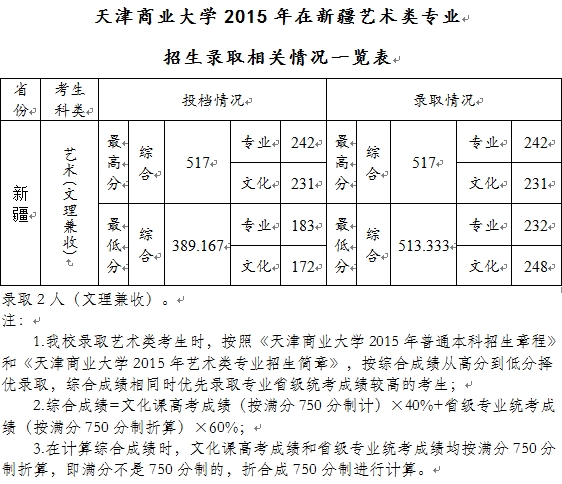 天津商业大学 2015 年在新疆艺术类专业

招生录取相关情况一览表

| 省份 | 考生科类 | 投档情况 | | | | | 录取情况 | | | | |
|---|---|---|---|---|---|---|---|---|---|---|---|
| 新疆 | 艺术(文理兼收) | 最高分 | 综合 | 517 | 专业 | 242 | 最高分 | 综合 | 517 | 专业 | 242 |
| | | | | | 文化 | 231 | | | | 文化 | 231 |
| | | 最低分 | 综合 | 389.167 | 专业 | 183 | 最低分 | 综合 | 513.333 | 专业 | 232 |
| | | | | | 文化 | 172 | | | | 文化 | 248 |

录取 2 人（文理兼收）。

注：

1.我校录取艺术类考生时，按照《天津商业大学 2015 年普通本科招生章程》和《天津商业大学 2015 年艺术类专业招生简章》，按综合成绩从高分到低分择优录取，综合成绩相同时优先录取专业省级统考成绩较高的考生；

2.综合成绩=文化课高考成绩（按满分 750 分制计）×40%+省级专业统考成绩（按满分 750 分制折算）×60%；

3.在计算综合成绩时，文化课高考成绩和省级专业统考成绩均按满分 750 分制折算，即满分不是 750 分制的，折合成 750 分制进行计算。